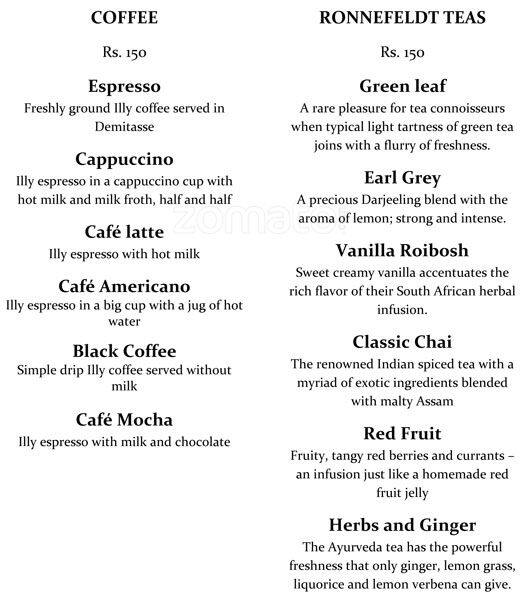 COFFEE

Rs. 150

Espresso
Freshly ground Illy coffee served in Demitasse

Cappuccino
Illy espresso in a cappuccino cup with hot milk and milk froth, half and half

Café latte
Illy espresso with hot milk

Café Americano
Illy espresso in a big cup with a jug of hot water

Black Coffee
Simple drip Illy coffee served without milk

Café Mocha
Illy espresso with milk and chocolate

RONNEFELDT TEAS

Rs. 150

Green leaf
A rare pleasure for tea connoisseurs when typical light tartness of green tea joins with a flurry of freshness.

Earl Grey
A precious Darjeeling blend with the aroma of lemon; strong and intense.

Vanilla Roibosh
Sweet creamy vanilla accentuates the rich flavor of their South African herbal infusion.

Classic Chai
The renowned Indian spiced tea with a myriad of exotic ingredients blended with malty Assam

Red Fruit
Fruity, tangy red berries and currants – an infusion just like a homemade red fruit jelly

Herbs and Ginger
The Ayurveda tea has the powerful freshness that only ginger, lemon grass, liquorice and lemon verbena can give.

zomato